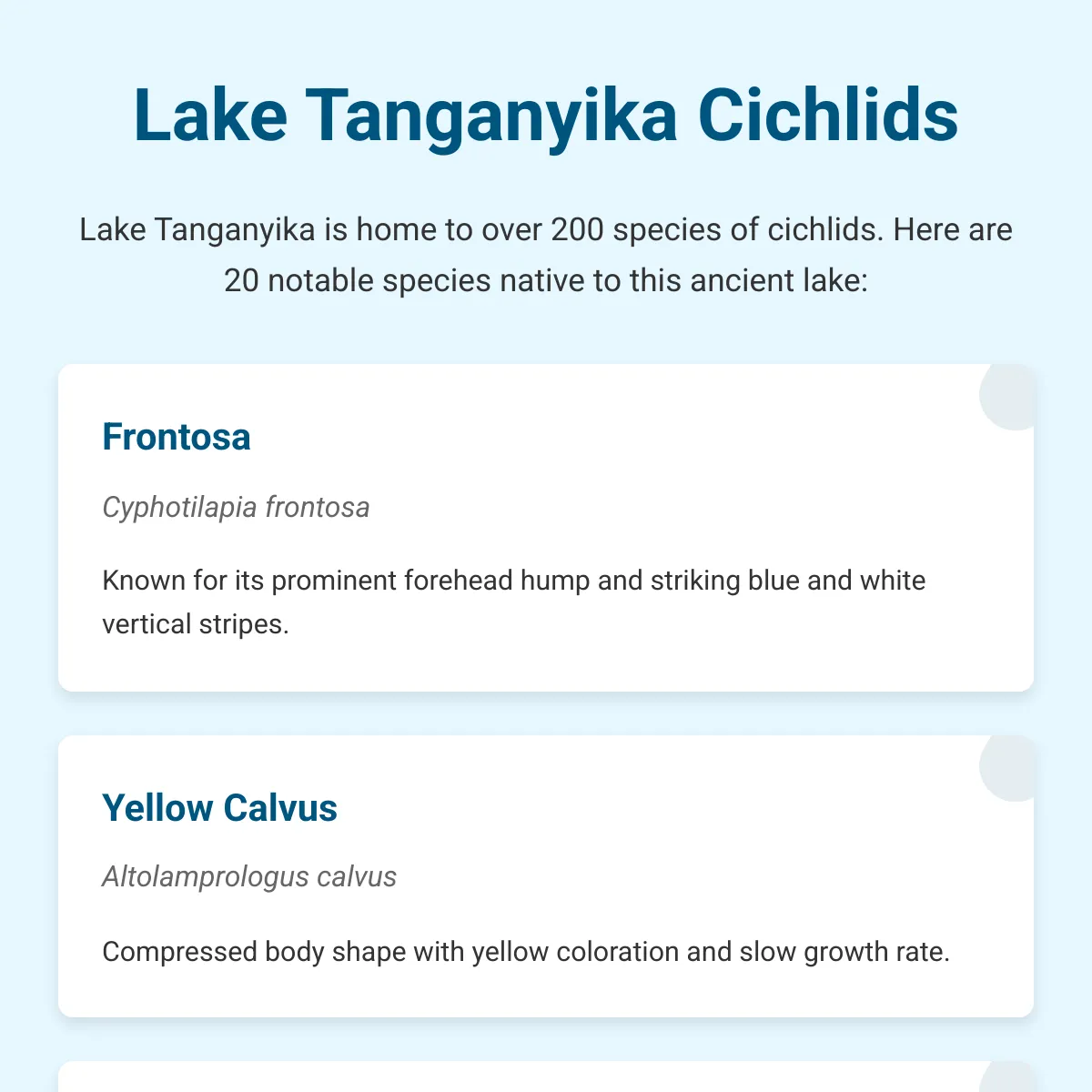 Lake Tanganyika Cichlids

Lake Tanganyika is home to over 200 species of cichlids. Here are 20 notable species native to this ancient lake:

Frontosa

Cyphotilapia frontosa

Known for its prominent forehead hump and striking blue and white vertical stripes.

Yellow Calvus

Altolamprologus calvus

Compressed body shape with yellow coloration and slow growth rate.